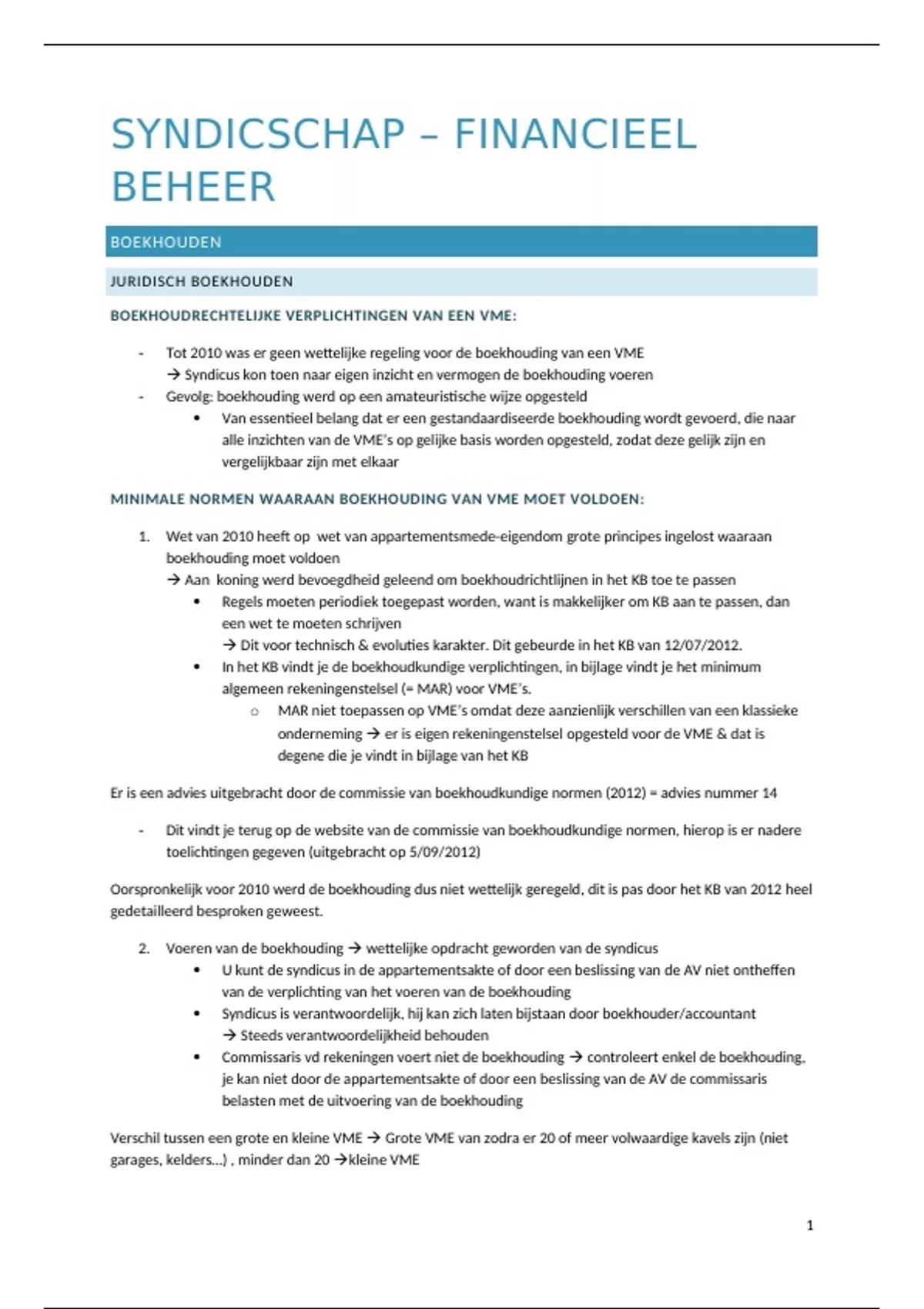 SYNDICSCHAP – FINANCIEEL BEHEER

BOEKHOUDEN

JURIDISCH BOEKHOUDEN

BOEKHOUDRECHTELIJKE VERPLICHTINGEN VAN EEN VME:

- Tot 2010 was er geen wettelijke regeling voor de boekhouding van een VME
→ Syndicus kon toen naar eigen inzicht en vermogen de boekhouding voeren
- Gevolg: boekhouding werd op een amateuristische wijze opgesteld
  • Van essentieel belang dat er een gestandaardiseerde boekhouding wordt gevoerd, die naar alle inzichten van de VME's op gelijke basis worden opgesteld, zodat deze gelijk zijn en vergelijkbaar zijn met elkaar

MINIMALE NORMEN WAARAAN BOEKHOUDING VAN VME MOET VOLDOEN:

1. Wet van 2010 heeft op wet van appartementsmede-eigendom grote principes ingelost waaraan boekhouding moet voldoen
→ Aan koning werd bevoegdheid geleend om boekhoudrichtlijnen in het KB toe te passen
  • Regels moeten periodiek toegepast worden, want is makkelijker om KB aan te passen, dan een wet te moeten schrijven
  → Dit voor technisch & evoluties karakter. Dit gebeurde in het KB van 12/07/2012.
  • In het KB vindt je de boekhoudkundige verplichtingen, in bijlage vindt je het minimum algemeen rekeningenstelsel (= MAR) voor VME's.
    ○ MAR niet toepassen op VME's omdat deze aanzienlijk verschillen van een klassieke onderneming → er is eigen rekeningenstelsel opgesteld voor de VME & dat is degene die je vindt in bijlage van het KB

Er is een advies uitgebracht door de commissie van boekhoudkundige normen (2012) = advies nummer 14

- Dit vindt je terug op de website van de commissie van boekhoudkundige normen, hierop is er nadere toelichtingen gegeven (uitgebracht op 5/09/2012)

Oorspronkelijk voor 2010 werd de boekhouding dus niet wettelijk geregeld, dit is pas door het KB van 2012 heel gedetailleerd besproken geweest.

2. Voeren van de boekhouding → wettelijke opdracht geworden van de syndicus
  • U kunt de syndicus in de appartementsakte of door een beslissing van de AV niet ontheffen van de verplichting van het voeren van de boekhouding
  • Syndicus is verantwoordelijk, hij kan zich laten bijstaan door boekhouder/accountant
  → Steeds verantwoordelijkheid behouden
  • Commissaris vd rekeningen voert niet de boekhouding → controleert enkel de boekhouding, je kan niet door de appartementsakte of door een beslissing van de AV de commissaris belasten met de uitvoering van de boekhouding

Verschil tussen een grote en kleine VME → Grote VME van zodra er 20 of meer volwaardige kavels zijn (niet garages, kelders…) , minder dan 20 →kleine VME

1